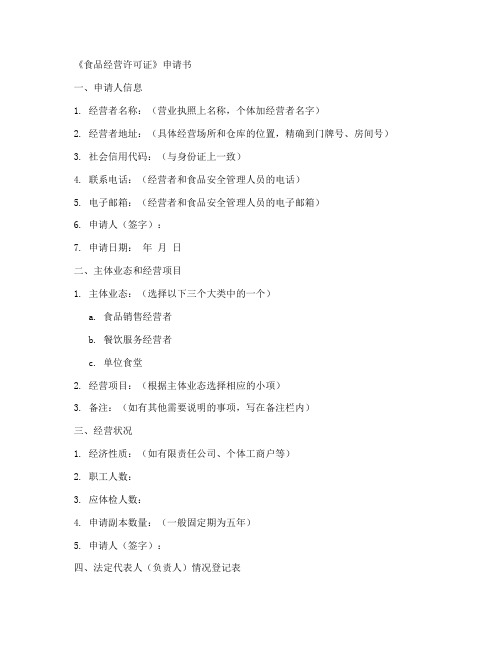 《食品经营许可证》申请书

一、申请人信息

1. 经营者名称：（营业执照上名称，个体加经营者名字）

2. 经营者地址：（具体经营场所和仓库的位置，精确到门牌号、房间号）

3. 社会信用代码：（与身份证上一致）

4. 联系电话：（经营者和食品安全管理人员的电话）

5. 电子邮箱：（经营者和食品安全管理人员的电子邮箱）

6. 申请人（签字）：

7. 申请日期： 年 月 日

二、主体业态和经营项目

1. 主体业态：（选择以下三个大类中的一个）

a. 食品销售经营者

b. 餐饮服务经营者

c. 单位食堂

2. 经营项目：（根据主体业态选择相应的小项）

3. 备注：（如有其他需要说明的事项，写在备注栏内）

三、经营状况

1. 经济性质：（如有限责任公司、个体工商户等）

2. 职工人数：

3. 应体检人数：

4. 申请副本数量：（一般固定期为五年）

5. 申请人（签字）：

四、法定代表人（负责人）情况登记表